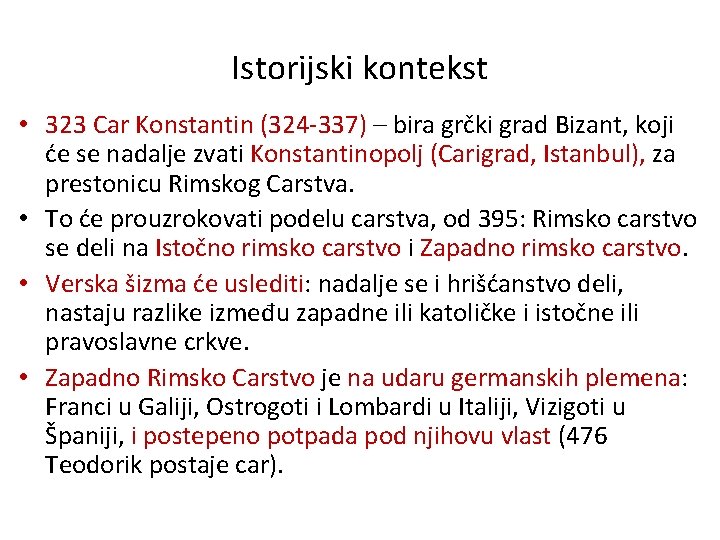 Istorijski kontekst

• 323 Car Konstantin (324-337) – bira grčki grad Bizant, koji će se nadalje zvati Konstantinopolj (Carigrad, Istanbul), za prestonicu Rimskog Carstva.

• To će prouzrokovati podelu carstva, od 395: Rimsko carstvo se deli na Istočno rimsko carstvo i Zapadno rimsko carstvo.

• Verska šizma će uslediti: nadalje se i hrišćanstvo deli, nastaju razlike između zapadne ili katoličke i istočne ili pravoslavne crkve.

• Zapadno Rimsko Carstvo je na udaru germanskih plemena: Franci u Galiji, Ostrogoti i Lombardi u Italiji, Vizigoti u Španiji, i postepeno potpada pod njihovu vlast (476 Teodorik postaje car).